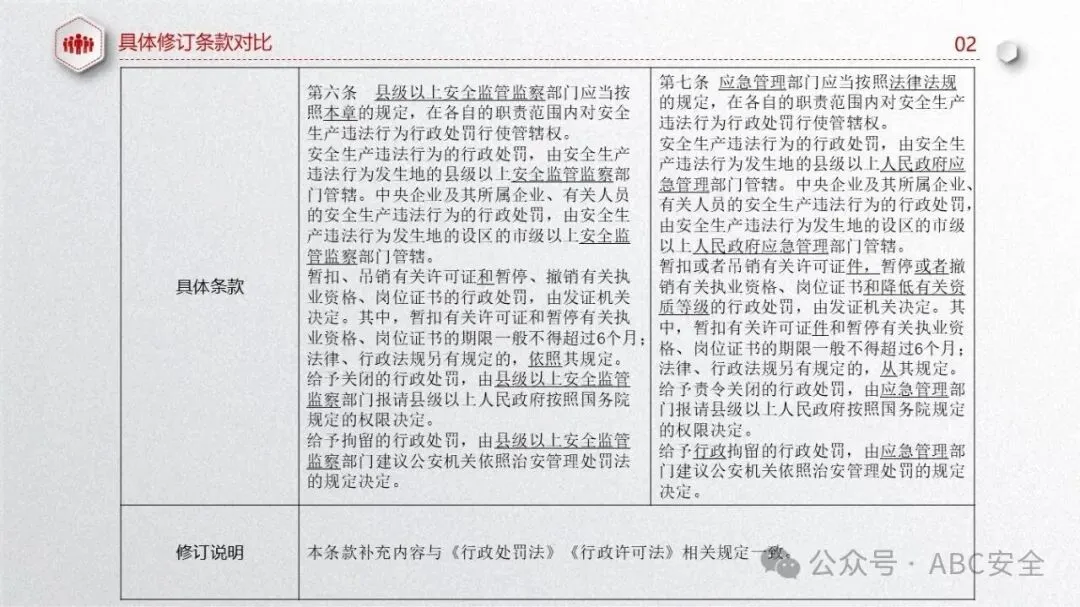 具体修订条款对比

02

| 具体条款 | 第六条　县级以上安全监管监察部门应当按照本章的规定，在各自的职责范围内对安全生产违法行为行政处罚行使管辖权。<br>安全生产违法行为的行政处罚，由安全生产违法行为发生地的县级以上安全监管监察部门管辖。中央企业及其所属企业、有关人员的安全生产违法行为的行政处罚，由安全生产违法行为发生地的设区的市级以上安全监管监察部门管辖。<br>暂扣、吊销有关许可证和暂停、撤销有关执业资格、岗位证书的行政处罚，由发证机关决定。其中，暂扣有关许可证和暂停有关执业资格、岗位证书的期限一般不得超过6个月；法律、行政法规另有规定的，依照其规定。<br>给予关闭的行政处罚，由县级以上安全监管监察部门报请县级以上人民政府按照国务院规定的权限决定。<br>给予拘留的行政处罚，由县级以上安全监管监察部门建议公安机关依照治安管理处罚法的规定决定。 | 第七条　应急管理部门应当按照法律法规的规定，在各自的职责范围内对安全生产违法行为行政处罚行使管辖权。<br>安全生产违法行为的行政处罚，由安全生产违法行为发生地的县级以上人民政府应急管理部门管辖。中央企业及其所属企业、有关人员的安全生产违法行为的行政处罚，由安全生产违法行为发生地的设区的市级以上人民政府应急管理部门管辖。<br>暂扣或者吊销有关许可证件，暂停或者撤销有关执业资格、岗位证书和降低有关资质等级的行政处罚，由发证机关决定。其中，暂扣有关许可证件和暂停有关执业资格、岗位证书的期限一般不得超过6个月；法律、行政法规另有规定的，从其规定。<br>给予责令关闭的行政处罚，由应急管理部门报请县级以上人民政府按照国务院规定的权限决定。<br>给予行政拘留的行政处罚，由应急管理部门建议公安机关依照治安管理处罚的规定决定。 |
|---|---|---|
| 修订说明 | 本条款补充内容与《行政处罚法》《行政许可法》相关规定一致。 | |

公众号 · ABC安全